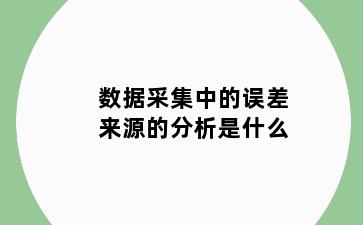 数据采集中的误差来源的分析是什么